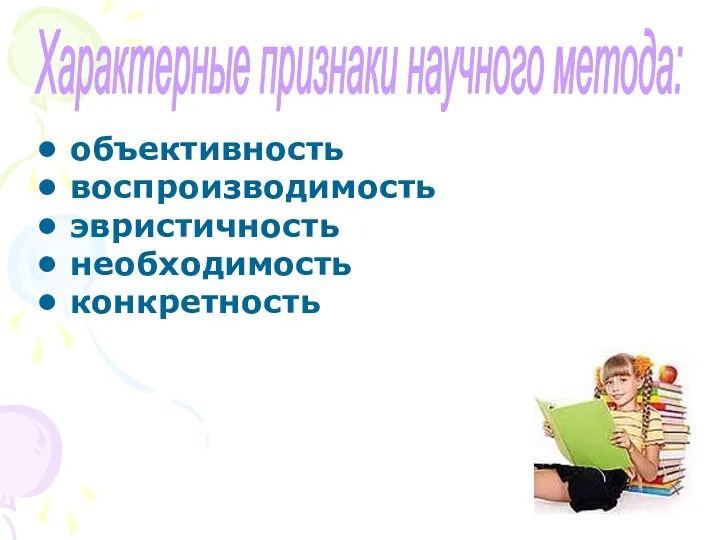 Характерные признаки научного метода:

• объективность
• воспроизводимость
• эвристичность
• необходимость
• конкретность